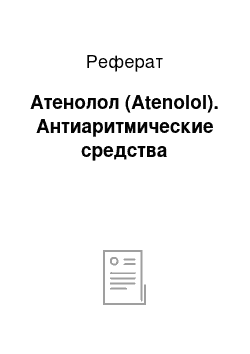 Реферат

Атенолол (Atenolol). Антиаритмические средства